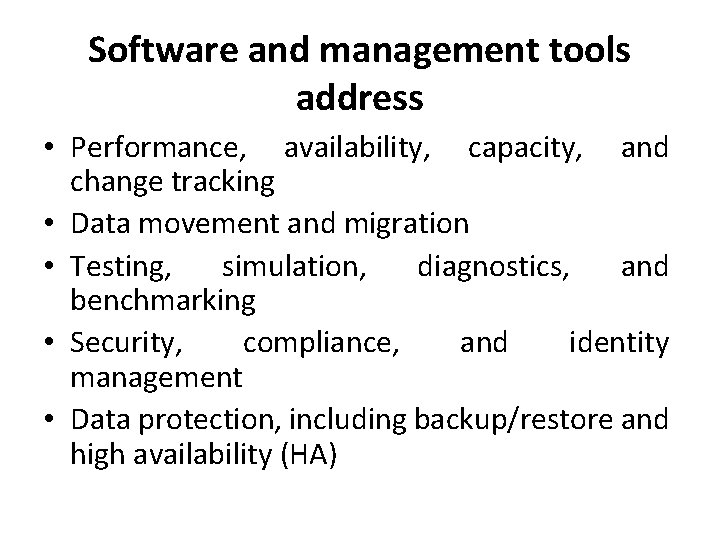 Software and management tools address

• Performance, availability, capacity, and change tracking
• Data movement and migration
• Testing, simulation, diagnostics, and benchmarking
• Security, compliance, and identity management
• Data protection, including backup/restore and high availability (HA)